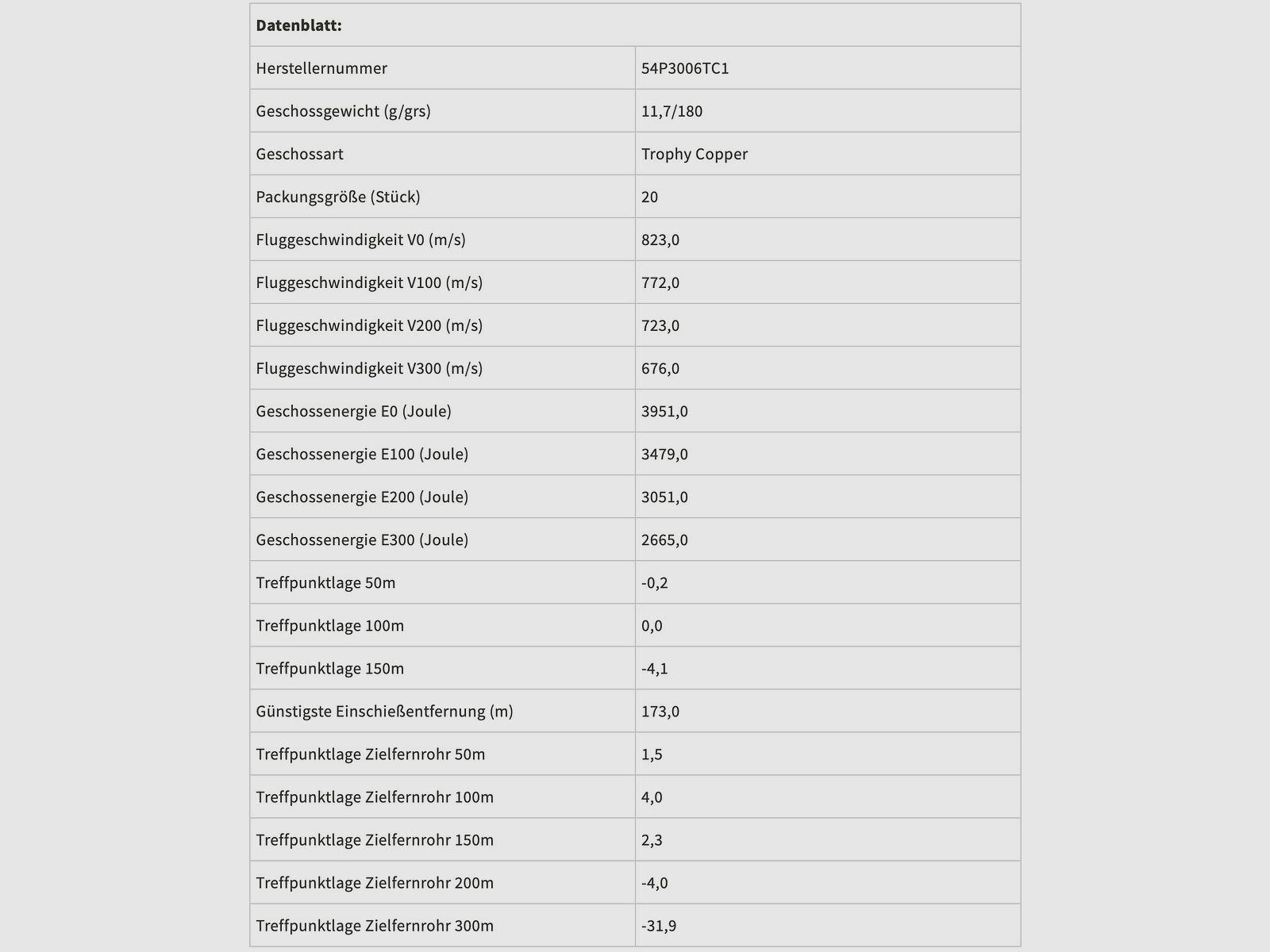 | Datenblatt: | |
|---|---|
| Herstellernummer | 54P3006TC1 |
| Geschossgewicht (g/grs) | 11,7/180 |
| Geschossart | Trophy Copper |
| Packungsgröße (Stück) | 20 |
| Fluggeschwindigkeit V0 (m/s) | 823,0 |
| Fluggeschwindigkeit V100 (m/s) | 772,0 |
| Fluggeschwindigkeit V200 (m/s) | 723,0 |
| Fluggeschwindigkeit V300 (m/s) | 676,0 |
| Geschossenergie E0 (Joule) | 3951,0 |
| Geschossenergie E100 (Joule) | 3479,0 |
| Geschossenergie E200 (Joule) | 3051,0 |
| Geschossenergie E300 (Joule) | 2665,0 |
| Treffpunktlage 50m | -0,2 |
| Treffpunktlage 100m | 0,0 |
| Treffpunktlage 150m | -4,1 |
| Günstigste Einschießentfernung (m) | 173,0 |
| Treffpunktlage Zielfernrohr 50m | 1,5 |
| Treffpunktlage Zielfernrohr 100m | 4,0 |
| Treffpunktlage Zielfernrohr 150m | 2,3 |
| Treffpunktlage Zielfernrohr 200m | -4,0 |
| Treffpunktlage Zielfernrohr 300m | -31,9 |